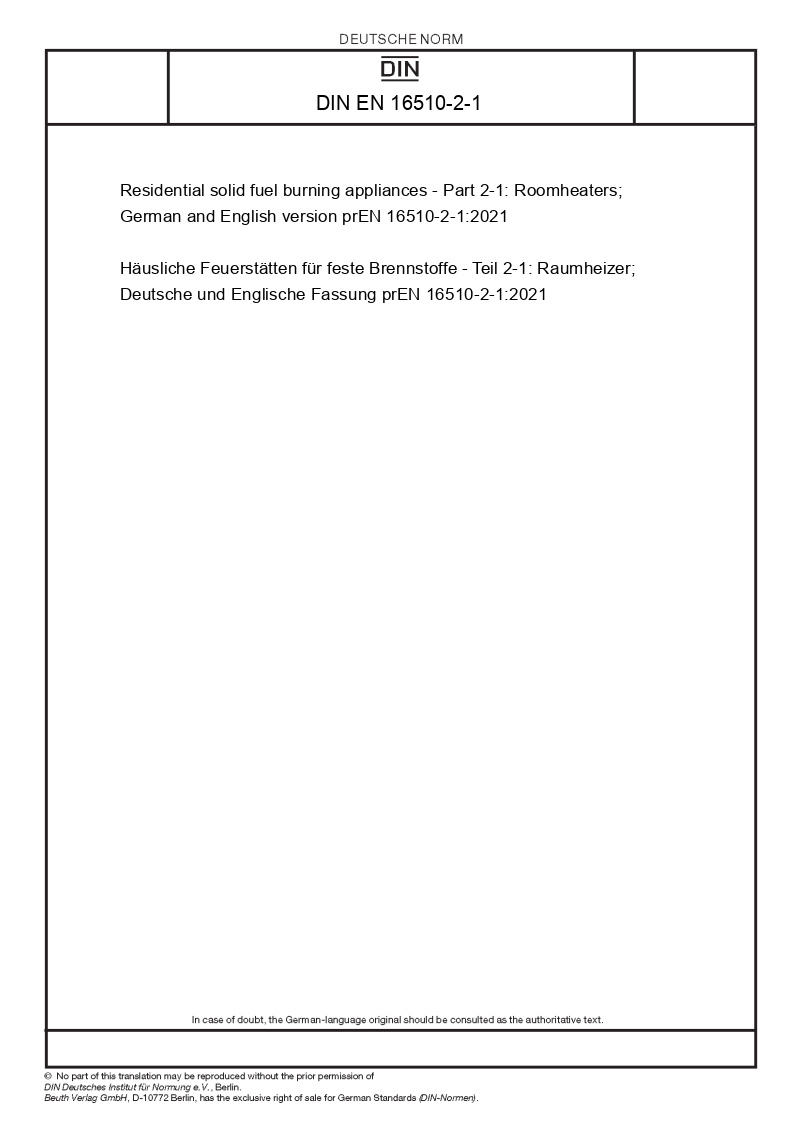 DEUTSCHE NORM

DIN

DIN EN 16510-2-1

Residential solid fuel burning appliances - Part 2-1: Roomheaters;
German and English version prEN 16510-2-1:2021

Häusliche Feuerstätten für feste Brennstoffe - Teil 2-1: Raumheizer;
Deutsche und Englische Fassung prEN 16510-2-1:2021

In case of doubt, the German-language original should be consulted as the authoritative text.

© No part of this translation may be reproduced without the prior permission of
DIN Deutsches Institut für Normung e.V., Berlin.
Beuth Verlag GmbH, D-10772 Berlin, has the exclusive right of sale for German Standards (DIN-Normen).